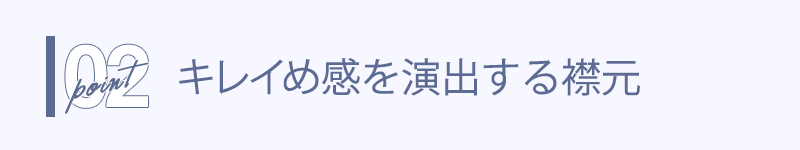 02 point キレイめ感を演出する襟元